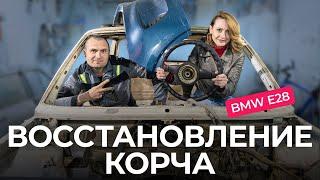 BMW E28

ВОССТАНОВЛЕНИЕ КОРЧА